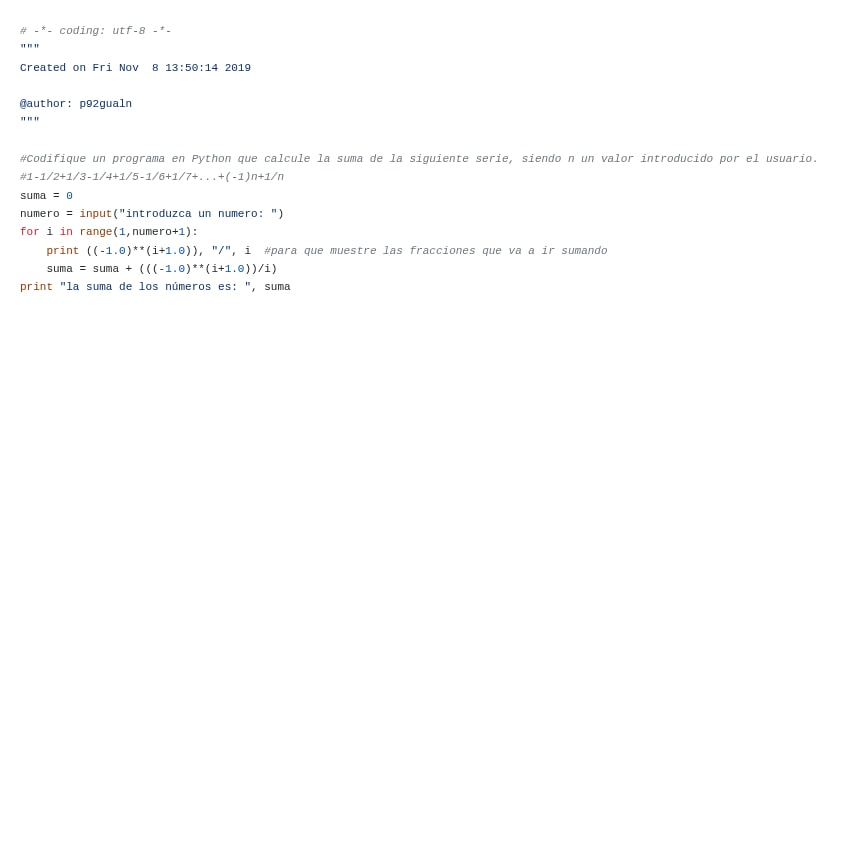 # -*- coding: utf-8 -*-
"""
Created on Fri Nov  8 13:50:14 2019

@author: p92gualn
"""

#Codifique un programa en Python que calcule la suma de la siguiente serie, siendo n un valor introducido por el usuario.
#1-1/2+1/3-1/4+1/5-1/6+1/7+...+(-1)n+1/n
suma = 0
numero = input("introduzca un numero: ")
for i in range(1,numero+1):
    print ((-1.0)**(i+1.0)), "/", i  #para que muestre las fracciones que va a ir sumando
    suma = suma + (((-1.0)**(i+1.0))/i)
print "la suma de los números es: ", suma